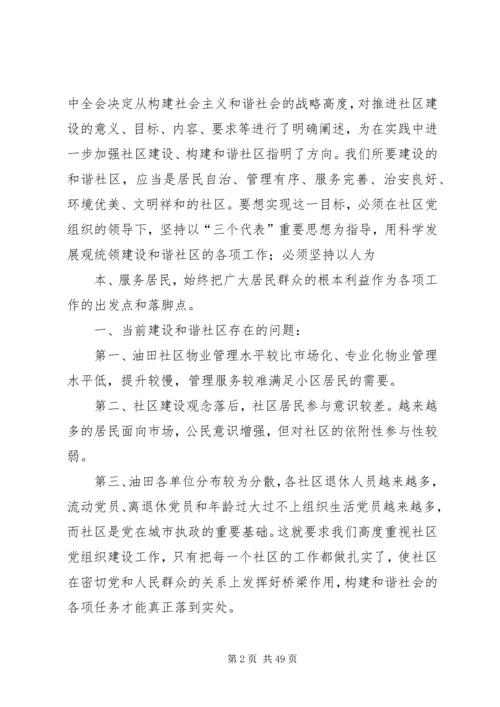 中全会决定从构建社会主义和谐社会的战略高度，对推进社区建设的意义、目标、内容、要求等进行了明确阐述，为在实践中进一步加强社区建设、构建和谐社区指明了方向。我们所要建设的和谐社区，应当是居民自治、管理有序、服务完善、治安良好、环境优美、文明祥和的社区。要想实现这一目标，必须在社区党组织的领导下，坚持以“三个代表”重要思想为指导，用科学发展观统领建设和谐社区的各项工作；必须坚持以人为

本、服务居民，始终把广大居民群众的根本利益作为各项工作的出发点和落脚点。

一、当前建设和谐社区存在的问题：

第一、油田社区物业管理水平较比市场化、专业化物业管理水平低，提升较慢，管理服务较难满足小区居民的需要。

第二、社区建设观念落后，社区居民参与意识较差。越来越多的居民面向市场，公民意识增强，但对社区的依附性参与性较弱。

第三、油田各单位分布较为分散，各社区退休人员越来越多，流动党员、离退休党员和年龄过大过不上组织生活党员越来越多，而社区是党在城市执政的重要基础。这就要求我们高度重视社区党组织建设工作，只有把每一个社区的工作都做扎实了，使社区在密切党和人民群众的关系上发挥好桥梁作用，构建和谐社会的各项任务才能真正落到实处。

第 2 页 共 49 页